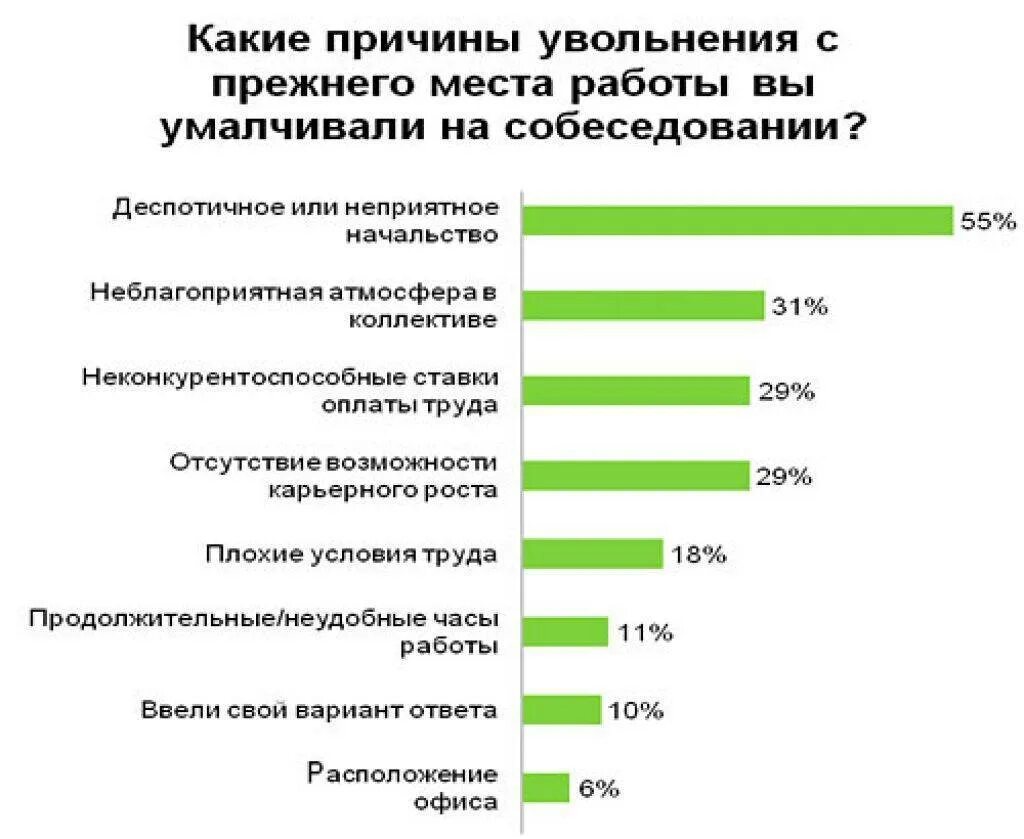 Какие причины увольнения с прежнего места работы вы умалчивали на собеседовании?

Деспотичное или неприятное начальство 55%

Неблагоприятная атмосфера в коллективе 31%

Неконкурентоспособные ставки оплаты труда 29%

Отсутствие возможности карьерного роста 29%

Плохие условия труда 18%

Продолжительные/неудобные часы работы 11%

Ввели свой вариант ответа 10%

Расположение офиса 6%